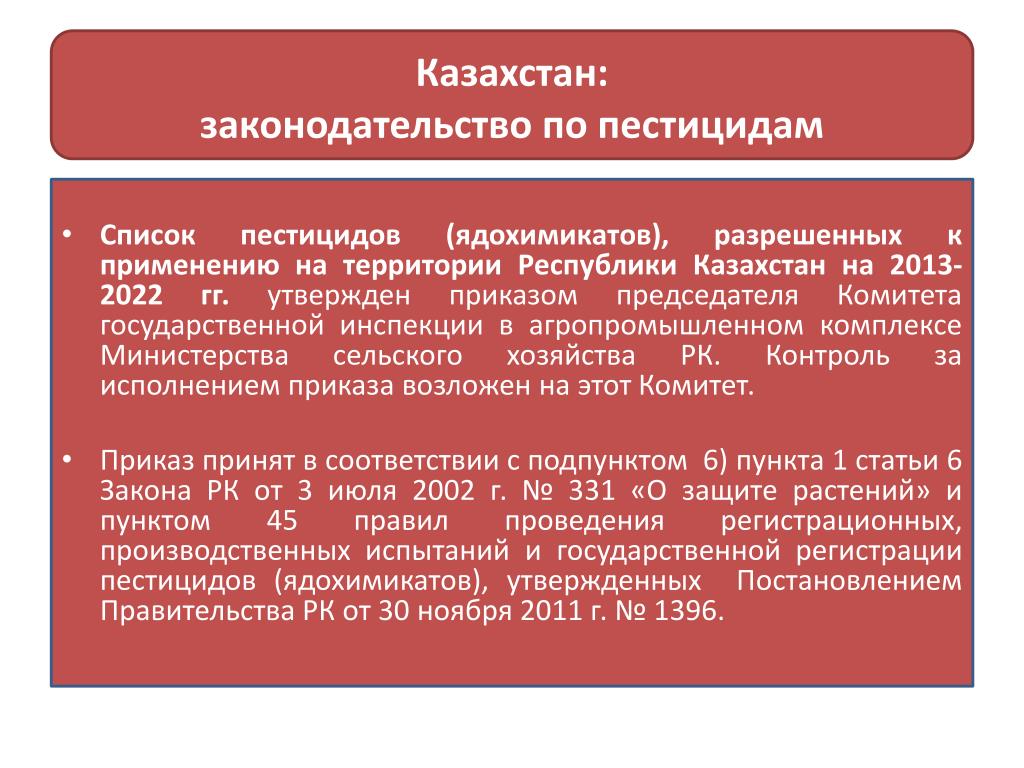 Казахстан:
законодательство по пестицидам

• Список пестицидов (ядохимикатов), разрешенных к применению на территории Республики Казахстан на 2013-2022 гг. утвержден приказом председателя Комитета государственной инспекции в агропромышленном комплексе Министерства сельского хозяйства РК. Контроль за исполнением приказа возложен на этот Комитет.

• Приказ принят в соответствии с подпунктом 6) пункта 1 статьи 6 Закона РК от 3 июля 2002 г. № 331 «О защите растений» и пунктом 45 правил проведения регистрационных, производственных испытаний и государственной регистрации пестицидов (ядохимикатов), утвержденных Постановлением Правительства РК от 30 ноября 2011 г. № 1396.